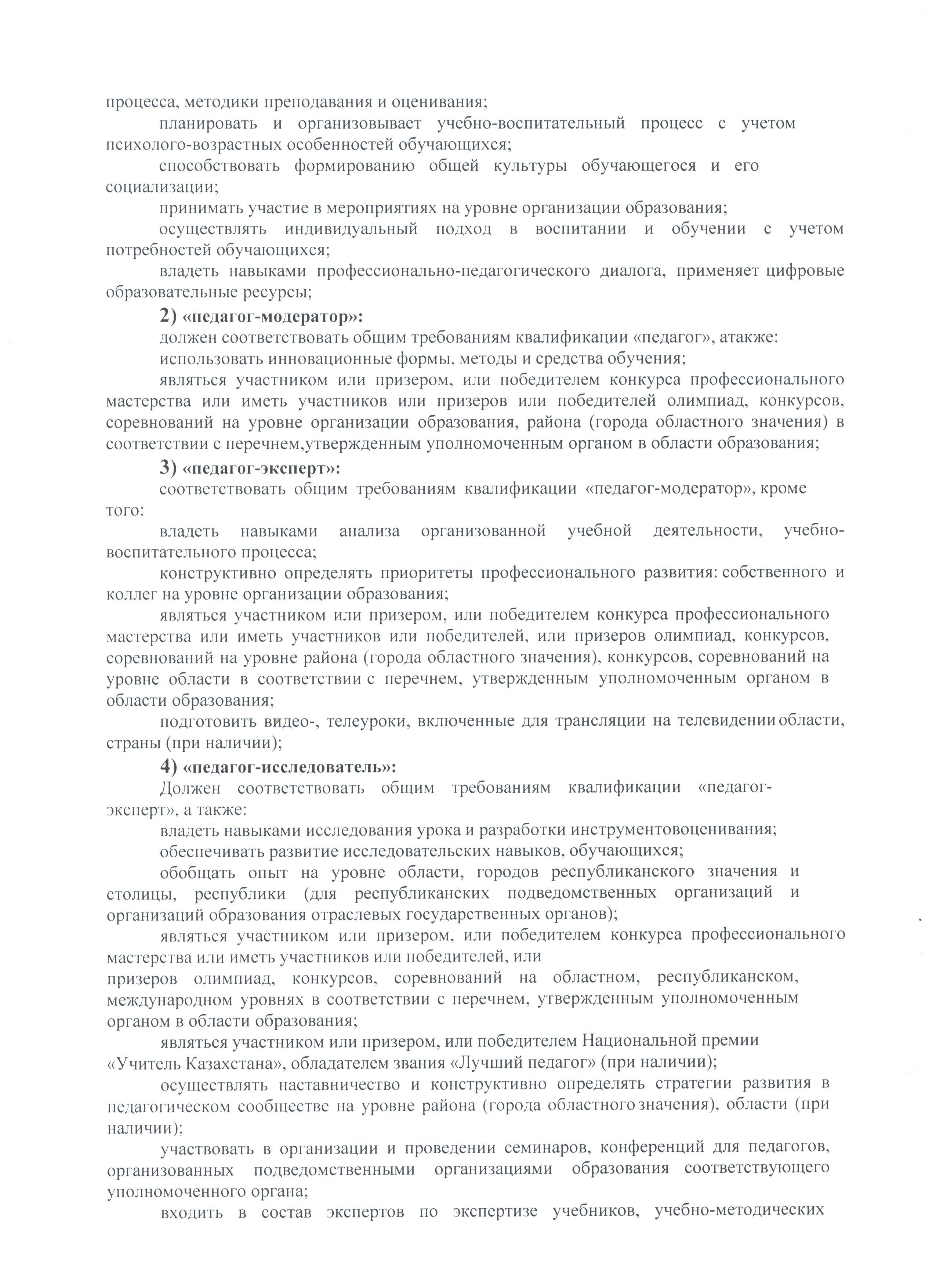 процесса, методики преподавания и оценивания;

планировать и организовывает учебно-воспитательный процесс с учетом психолого-возрастных особенностей обучающихся;

способствовать формированию общей культуры обучающегося и его социализации;

принимать участие в мероприятиях на уровне организации образования;

осуществлять индивидуальный подход в воспитании и обучении с учетом потребностей обучающихся;

владеть навыками профессионально-педагогического диалога, применяет цифровые образовательные ресурсы;

2) «педагог-модератор»:

должен соответствовать общим требованиям квалификации «педагог», атакже:

использовать инновационные формы, методы и средства обучения;

являться участником или призером, или победителем конкурса профессионального мастерства или иметь участников или призеров или победителей олимпиад, конкурсов, соревнований на уровне организации образования, района (города областного значения) в соответствии с перечнем,утвержденным уполномоченным органом в области образования;

3) «педагог-эксперт»:

соответствовать общим требованиям квалификации «педагог-модератор», кроме того:

владеть навыками анализа организованной учебной деятельности, учебно-воспитательного процесса;

конструктивно определять приоритеты профессионального развития: собственного и коллег на уровне организации образования;

являться участником или призером, или победителем конкурса профессионального мастерства или иметь участников или победителей, или призеров олимпиад, конкурсов, соревнований на уровне района (города областного значения), конкурсов, соревнований на уровне области в соответствии с перечнем, утвержденным уполномоченным органом в области образования;

подготовить видео-, телеуроки, включенные для трансляции на телевидении области, страны (при наличии);

4) «педагог-исследователь»:

Должен соответствовать общим требованиям квалификации «педагог-эксперт», а также:

владеть навыками исследования урока и разработки инструментовоценивания;

обеспечивать развитие исследовательских навыков, обучающихся;

обобщать опыт на уровне области, городов республиканского значения и столицы, республики (для республиканских подведомственных организаций и организаций образования отраслевых государственных органов);

являться участником или призером, или победителем конкурса профессионального мастерства или иметь участников или победителей, или призеров олимпиад, конкурсов, соревнований на областном, республиканском, международном уровнях в соответствии с перечнем, утвержденным уполномоченным органом в области образования;

являться участником или призером, или победителем Национальной премии «Учитель Казахстана», обладателем звания «Лучший педагог» (при наличии);

осуществлять наставничество и конструктивно определять стратегии развития в педагогическом сообществе на уровне района (города областного значения), области (при наличии);

участвовать в организации и проведении семинаров, конференций для педагогов, организованных подведомственными организациями образования соответствующего уполномоченного органа;

входить в состав экспертов по экспертизе учебников, учебно-методических